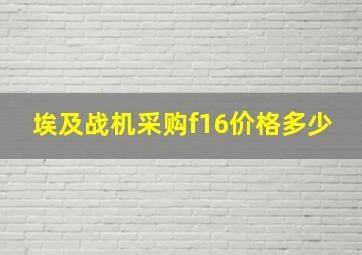 埃及战机采购f16价格多少